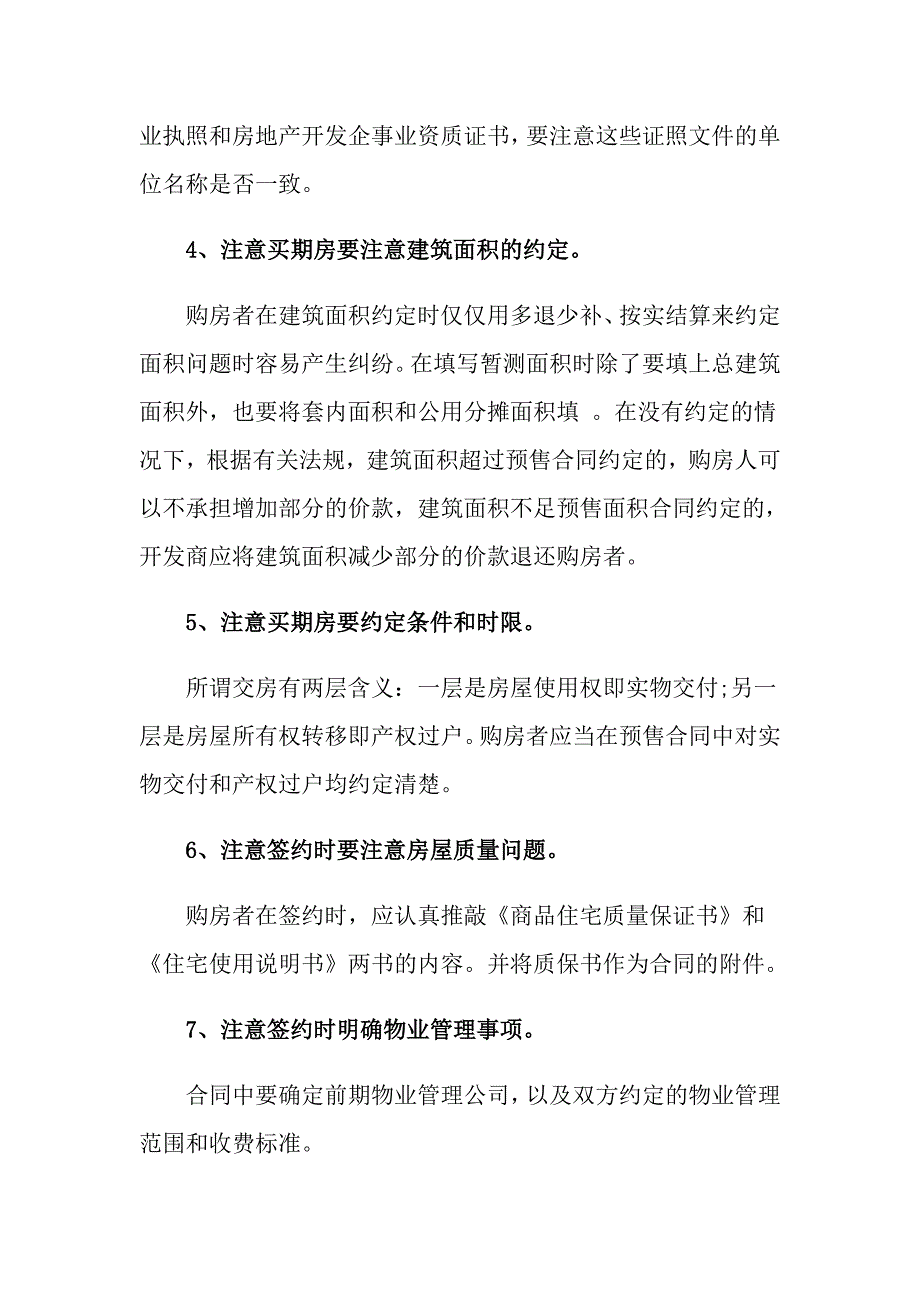 业执照和房地产开发企事业资质证书，要注意这些证照文件的单位名称是否一致。

4、注意买期房要注意建筑面积的约定。

购房者在建筑面积约定时仅仅用多退少补、按实结算来约定面积问题时容易产生纠纷。在填写暂测面积时除了要填上总建筑面积外，也要将套内面积和公用分摊面积填 。在没有约定的情况下，根据有关法规，建筑面积超过预售合同约定的，购房人可以不承担增加部分的价款，建筑面积不足预售面积合同约定的，开发商应将建筑面积减少部分的价款退还购房者。

5、注意买期房要约定条件和时限。

所谓交房有两层含义：一层是房屋使用权即实物交付;另一层是房屋所有权转移即产权过户。购房者应当在预售合同中对实物交付和产权过户均约定清楚。

6、注意签约时要注意房屋质量问题。

购房者在签约时，应认真推敲《商品住宅质量保证书》和《住宅使用说明书》两书的内容。并将质保书作为合同的附件。

7、注意签约时明确物业管理事项。

合同中要确定前期物业管理公司，以及双方约定的物业管理范围和收费标准。